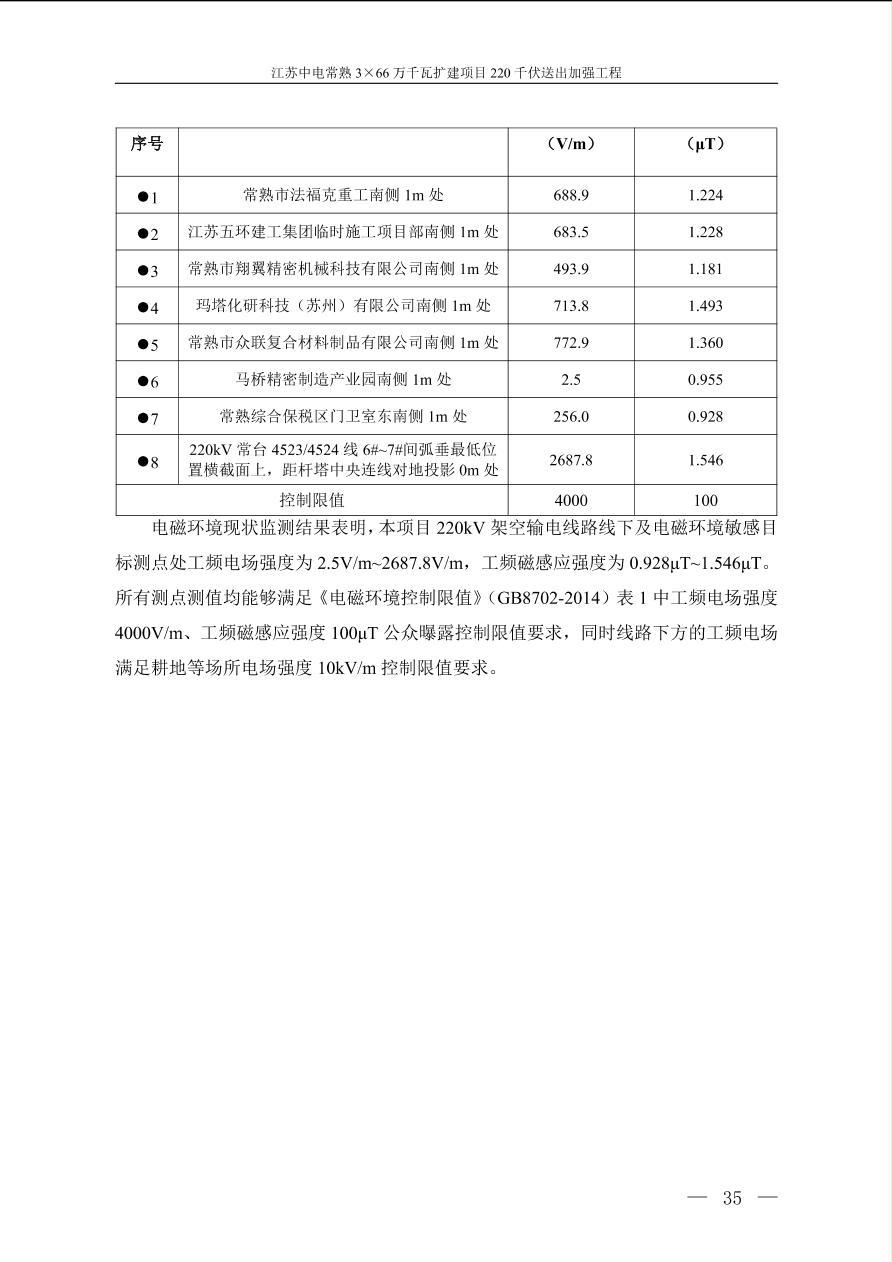 江苏中电常熟 3×66 万千瓦扩建项目 220 千伏送出加强工程

| 序号 | | （V/m） | （μT） |
|---|---|---|---|
| ●1 | 常熟市法福克重工南侧 1m 处 | 688.9 | 1.224 |
| ●2 | 江苏五环建工集团临时施工项目部南侧 1m 处 | 683.5 | 1.228 |
| ●3 | 常熟市翔翼精密机械科技有限公司南侧 1m 处 | 493.9 | 1.181 |
| ●4 | 玛塔化研科技（苏州）有限公司南侧 1m 处 | 713.8 | 1.493 |
| ●5 | 常熟市众联复合材料制品有限公司南侧 1m 处 | 772.9 | 1.360 |
| ●6 | 马桥精密制造产业园南侧 1m 处 | 2.5 | 0.955 |
| ●7 | 常熟综合保税区门卫室东南侧 1m 处 | 256.0 | 0.928 |
| ●8 | 220kV 常台 4523/4524 线 6#~7#间弧垂最低位置横截面上，距杆塔中央连线对地投影 0m 处 | 2687.8 | 1.546 |
| 控制限值 | | 4000 | 100 |

电磁环境现状监测结果表明，本项目 220kV 架空输电线路线下及电磁环境敏感目标测点处工频电场强度为 2.5V/m~2687.8V/m，工频磁感应强度为 0.928μT~1.546μT。所有测点测值均能够满足《电磁环境控制限值》（GB8702-2014）表 1 中工频电场强度 4000V/m、工频磁感应强度 100μT 公众曝露控制限值要求，同时线路下方的工频电场满足耕地等场所电场强度 10kV/m 控制限值要求。

— 35 —